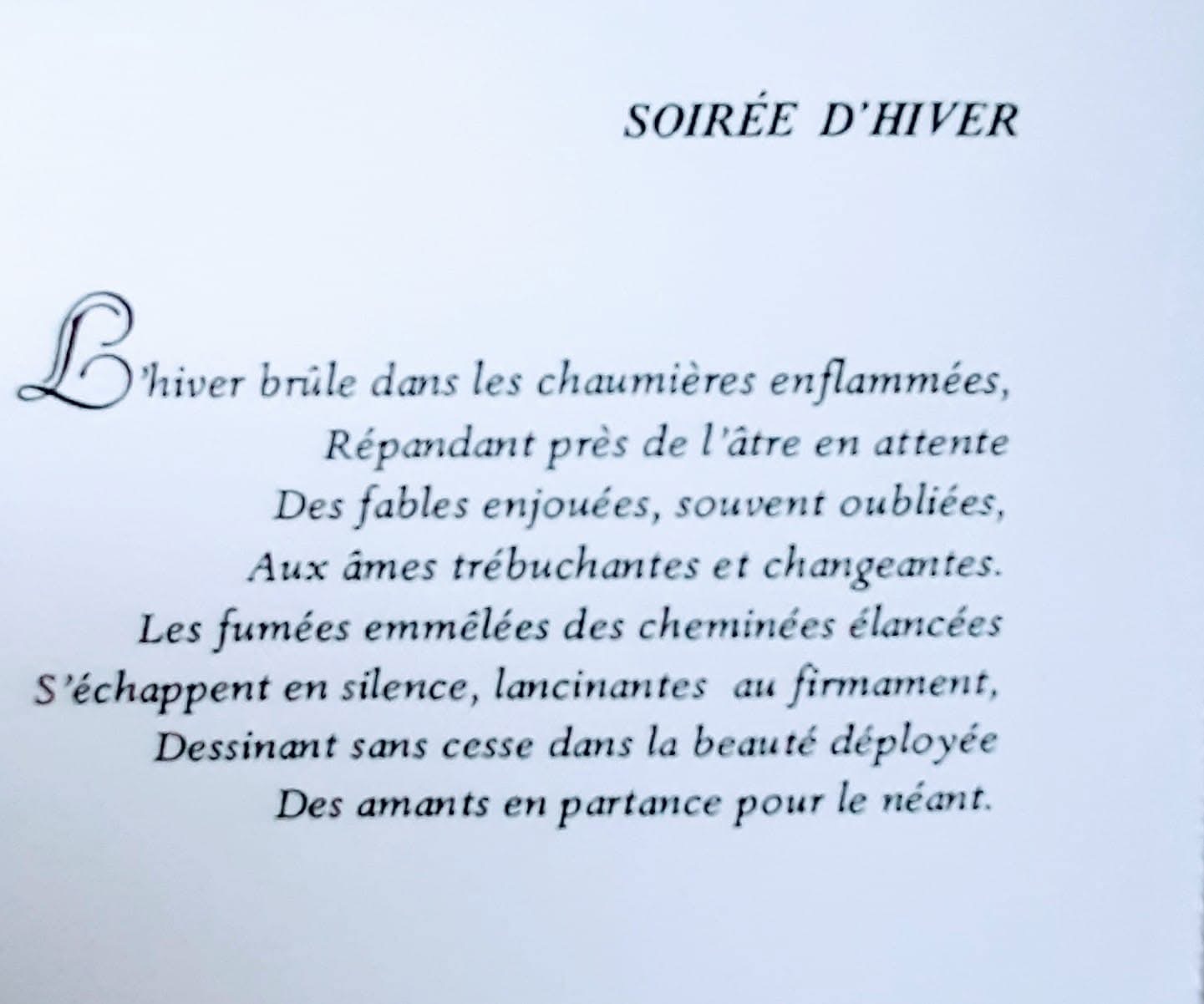 SOIRÉE D'HIVER

L'hiver brûle dans les chaumières enflammées,
Répandant près de l'âtre en attente
Des fables enjouées, souvent oubliées,
Aux âmes trébuchantes et changeantes.
Les fumées emmêlées des cheminées élancées
S'échappent en silence, lancinantes au firmament,
Dessinant sans cesse dans la beauté déployée
Des amants en partance pour le néant.